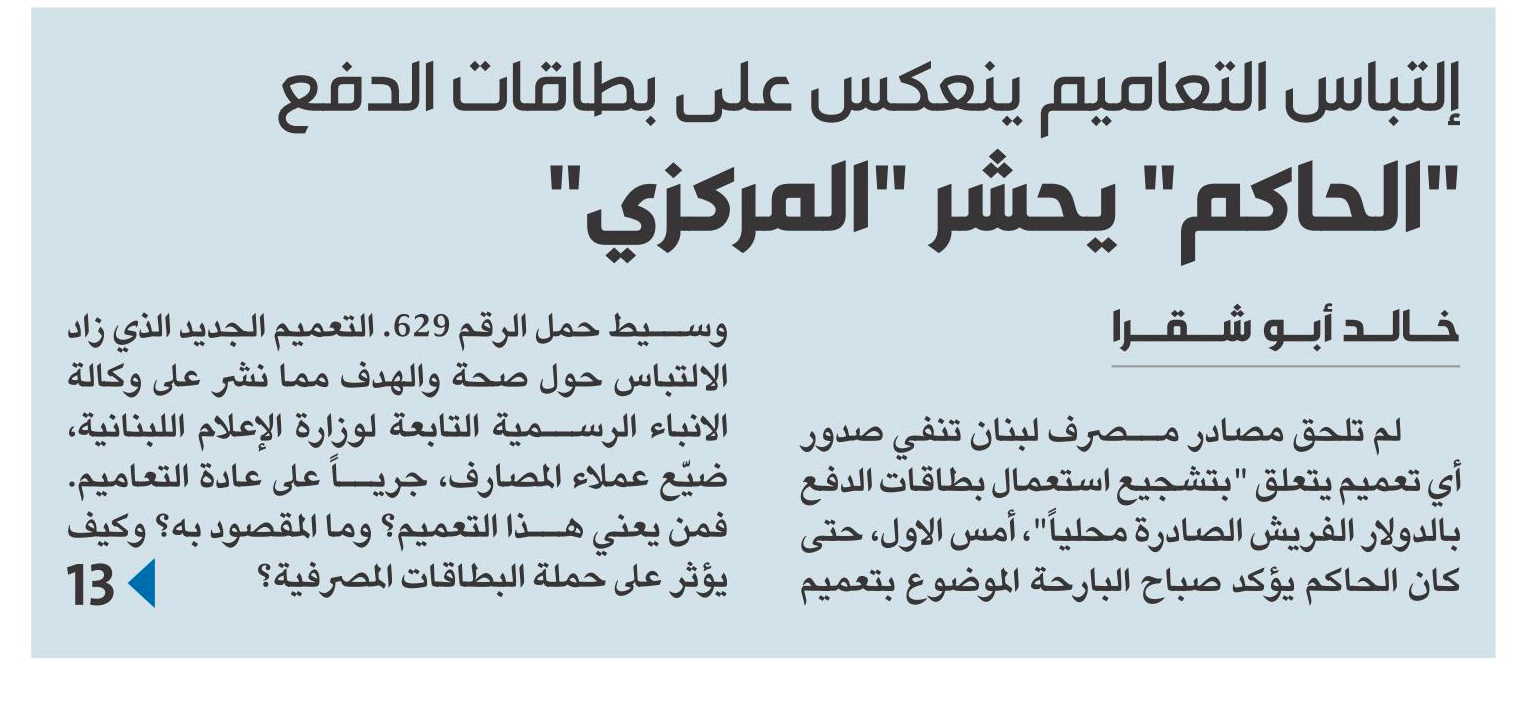 إلتباس التعاميم ينعكس على بطاقات الدفع
"الحاكم" يحشر "المركزي"

خالد أبو شقرا

لم تلحق مصادر مصرف لبنان تنفي صدور أي تعميم يتعلق "بتشجيع استعمال بطاقات الدفع بالدولار الفريش الصادرة محلياً"، أمس الاول، حتى كان الحاكم يؤكد صباح البارحة الموضوع بتعميم وسيط حمل الرقم 629. التعميم الجديد الذي زاد الالتباس حول صحة والهدف مما نشر على وكالة الانباء الرسمية التابعة لوزارة الإعلام اللبنانية، ضيّع عملاء المصارف، جرياً على عادة التعاميم. فمن يعني هذا التعميم؟ وما المقصود به؟ وكيف يؤثر على حملة البطاقات المصرفية؟

13